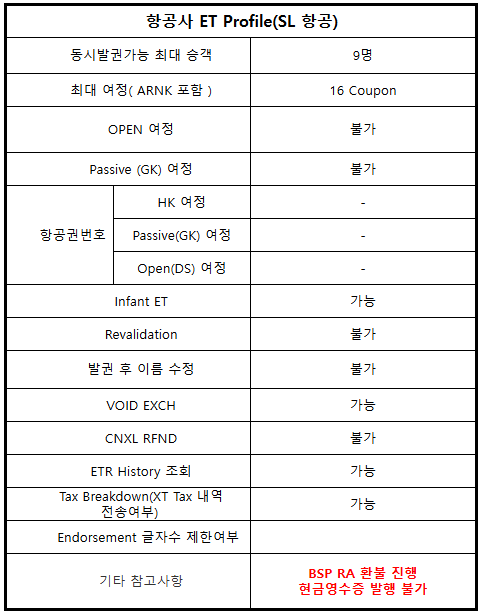 | 항공사 ET Profile(SL 항공) | | |
|---|---|---|
| 동시발권가능 최대 승객 | | 9명 |
| 최대 여정( ARNK 포함 ) | | 16 Coupon |
| OPEN 여정 | | 불가 |
| Passive (GK) 여정 | | 불가 |
| 항공권번호 | HK 여정 | - |
| 항공권번호 | Passive(GK) 여정 | - |
| 항공권번호 | Open(DS) 여정 | - |
| Infant ET | | 가능 |
| Revalidation | | 불가 |
| 발권 후 이름 수정 | | 불가 |
| VOID EXCH | | 가능 |
| CNXL RFND | | 불가 |
| ETR History 조회 | | 가능 |
| Tax Breakdown(XT Tax 내역 전송여부) | | 가능 |
| Endorsement 글자수 제한여부 | | |
| 기타 참고사항 | | BSP RA 환불 진행 현금영수증 발행 불가 |